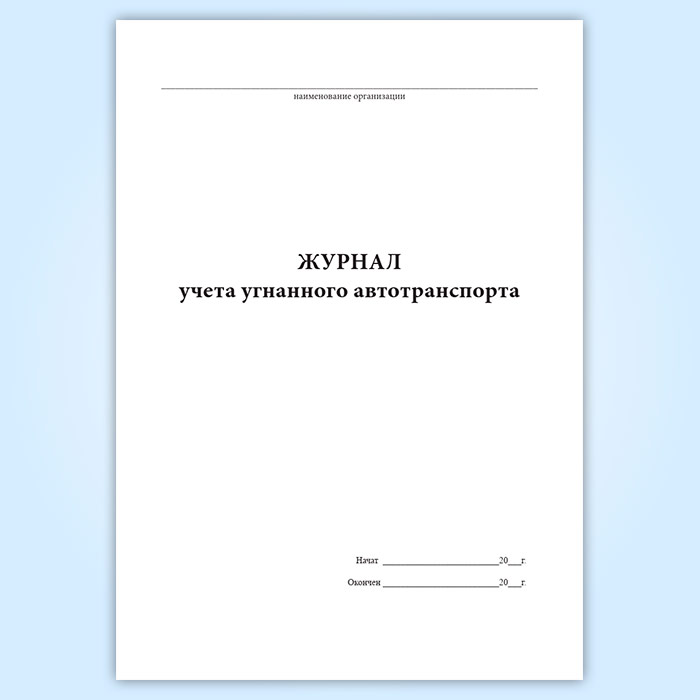 ____
наименование организации

ЖУРНАЛ
учета угнанного автотранспорта

Начат ____20____г.

Окончен ____20____г.